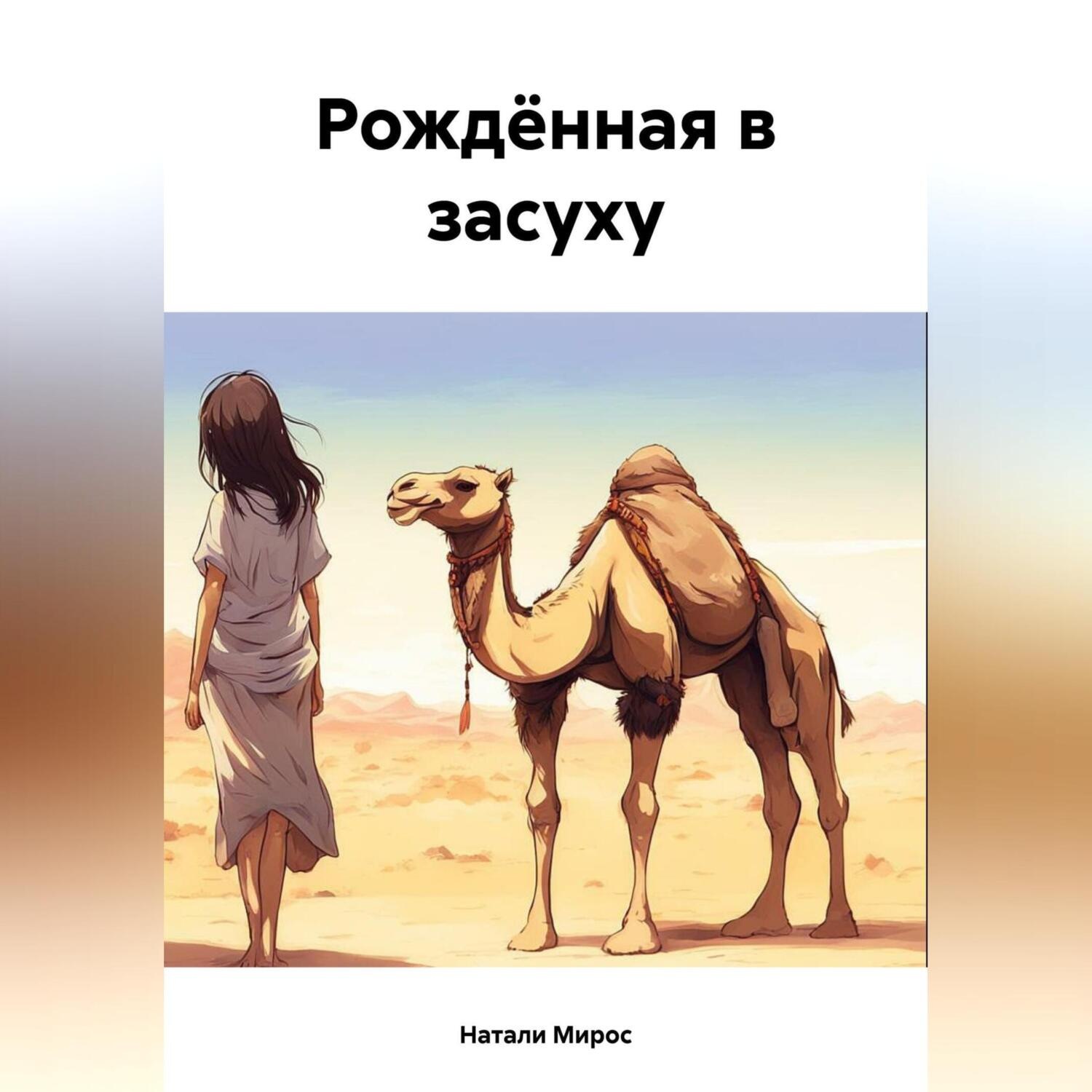 Рождённая в засуху

Натали Мирос